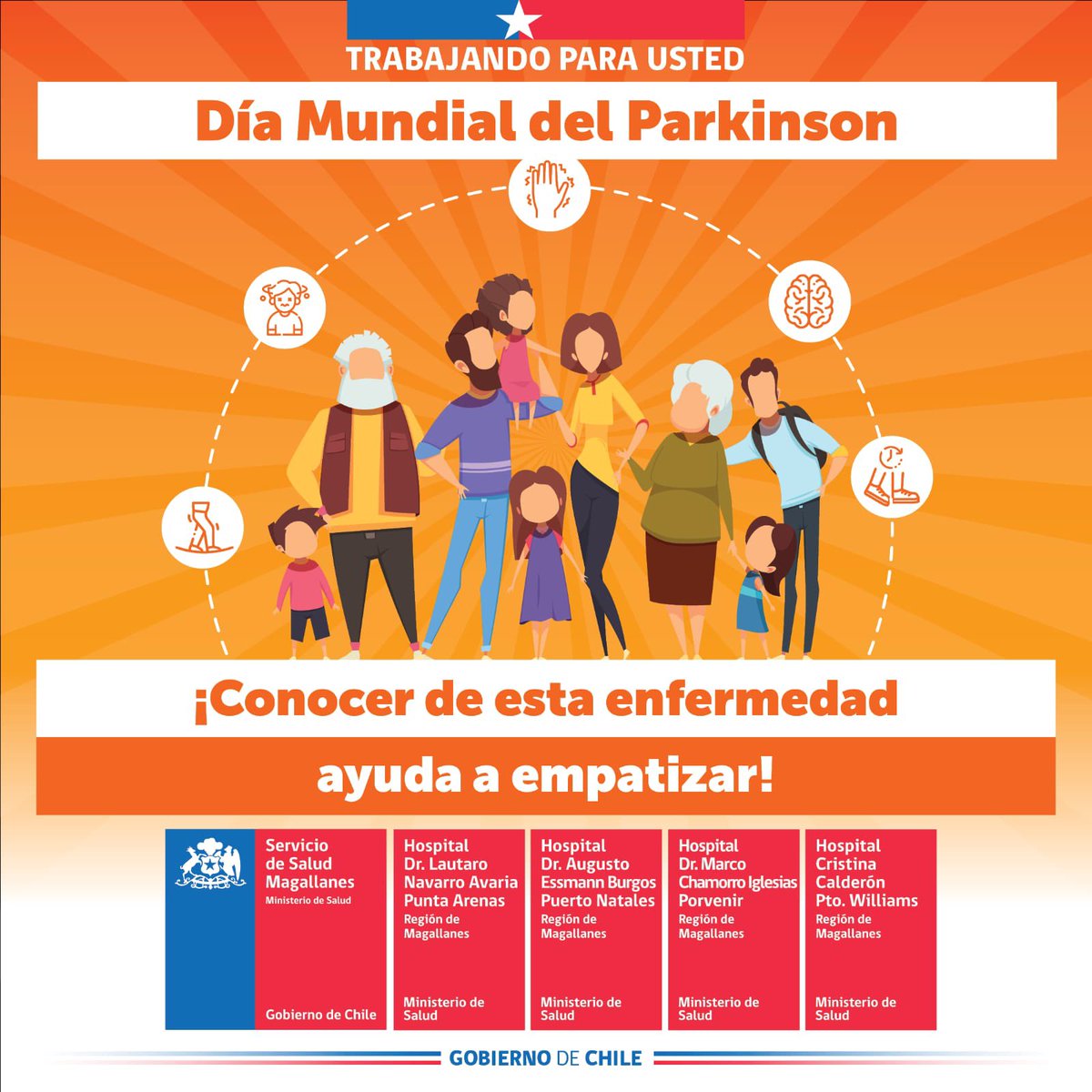 TRABAJANDO PARA USTED

Día Mundial del Parkinson

¡Conocer de esta enfermedad

ayuda a empatizar!

Servicio
de Salud
Magallanes
Ministerio de Salud

Gobierno de Chile

Hospital
Dr. Lautaro
Navarro Avaria
Punta Arenas
Región de
Magallanes

Ministerio de
Salud

Hospital
Dr. Augusto
Essmann Burgos
Puerto Natales
Región de
Magallanes

Ministerio de
Salud

Hospital
Dr. Marco
Chamorro Iglesias
Porvenir
Región de
Magallanes

Ministerio de
Salud

Hospital
Cristina
Calderón
Pto. Williams
Región de
Magallanes

Ministerio de
Salud

GOBIERNO DE CHILE